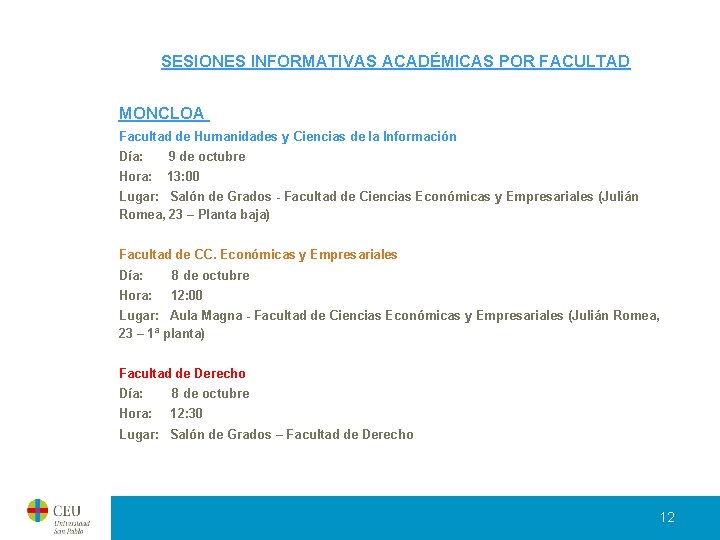 SESIONES INFORMATIVAS ACADÉMICAS POR FACULTAD

MONCLOA

Facultad de Humanidades y Ciencias de la Información
Día: 9 de octubre
Hora: 13:00
Lugar: Salón de Grados - Facultad de Ciencias Económicas y Empresariales (Julián Romea, 23 – Planta baja)

Facultad de CC. Económicas y Empresariales
Día: 8 de octubre
Hora: 12:00
Lugar: Aula Magna - Facultad de Ciencias Económicas y Empresariales (Julián Romea, 23 – 1ª planta)

Facultad de Derecho
Día: 8 de octubre
Hora: 12:30
Lugar: Salón de Grados – Facultad de Derecho

CEU Universidad San Pablo

12